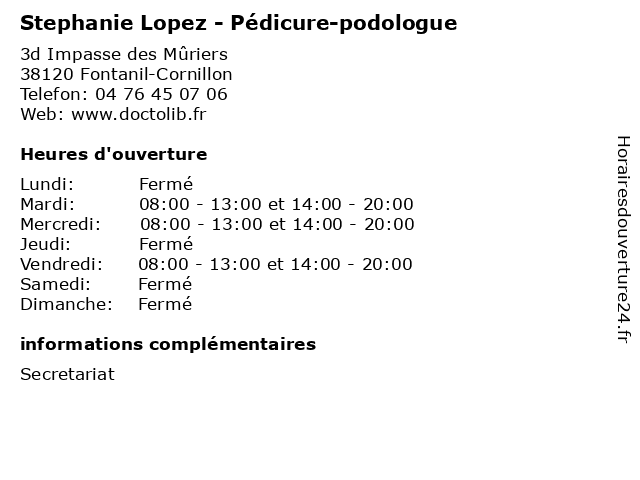 Stephanie Lopez - Pédicure-podologue

3d Impasse des Mûriers
38120 Fontanil-Cornillon
Telefon: 04 76 45 07 06
Web: www.doctolib.fr

Heures d'ouverture

Lundi: Fermé
Mardi: 08:00 - 13:00 et 14:00 - 20:00
Mercredi: 08:00 - 13:00 et 14:00 - 20:00
Jeudi: Fermé
Vendredi: 08:00 - 13:00 et 14:00 - 20:00
Samedi: Fermé
Dimanche: Fermé

informations complémentaires

Secretariat

Horairesdouverture24.fr